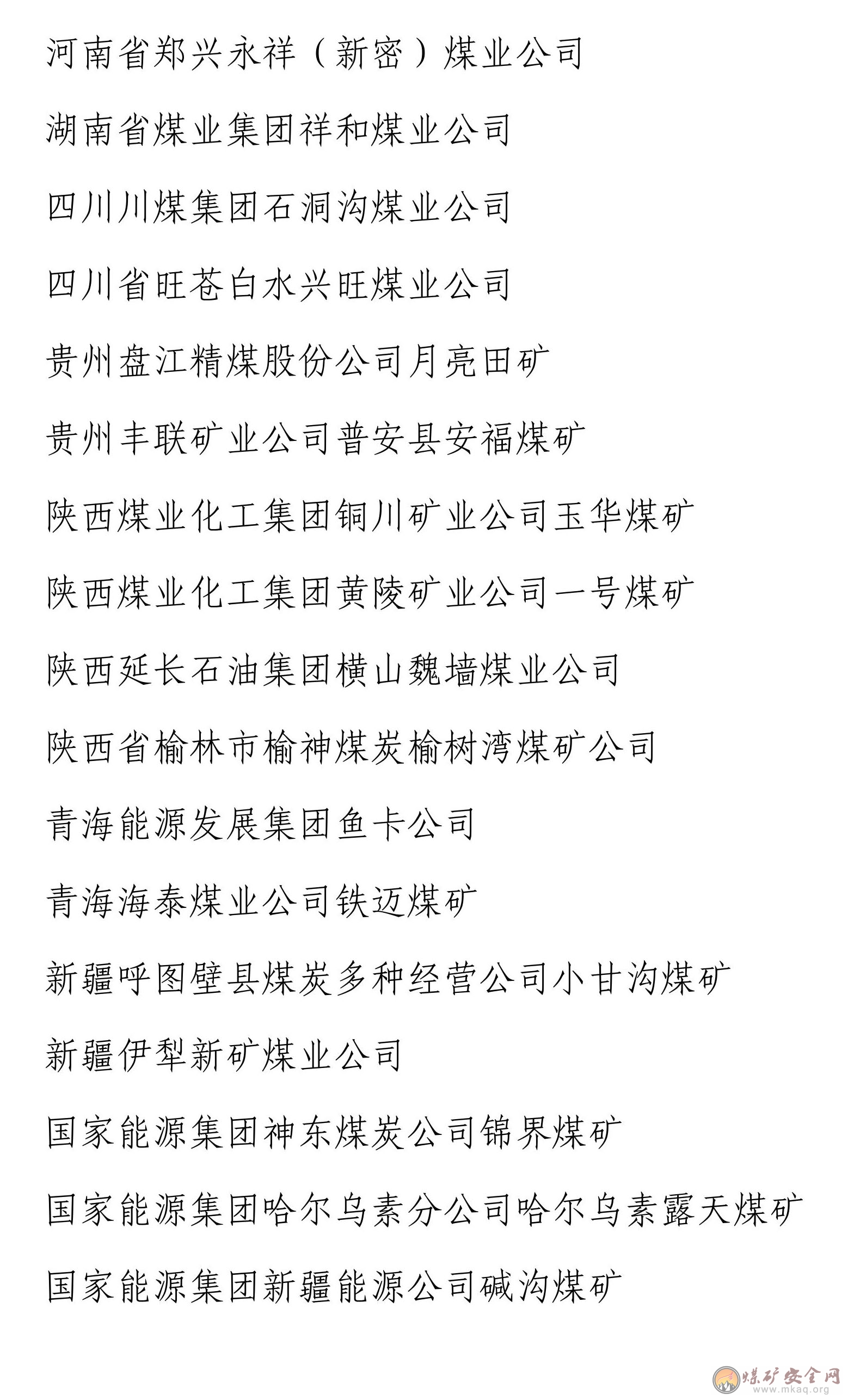 河南省郑兴永祥（新密）煤业公司

湖南省煤业集团祥和煤业公司

四川川煤集团石洞沟煤业公司

四川省旺苍白水兴旺煤业公司

贵州盘江精煤股份公司月亮田矿

贵州丰联矿业公司普安县安福煤矿

陕西煤业化工集团铜川矿业公司玉华煤矿

陕西煤业化工集团黄陵矿业公司一号煤矿

陕西延长石油集团横山魏墙煤业公司

陕西省榆林市榆神煤炭榆树湾煤矿公司

青海能源发展集团鱼卡公司

青海海泰煤业公司铁迈煤矿

新疆呼图壁县煤炭多种经营公司小甘沟煤矿

新疆伊犁新矿煤业公司

国家能源集团神东煤炭公司锦界煤矿

国家能源集团哈尔乌素分公司哈尔乌素露天煤矿

国家能源集团新疆能源公司碱沟煤矿

煤矿安全网
www.mkaq.org